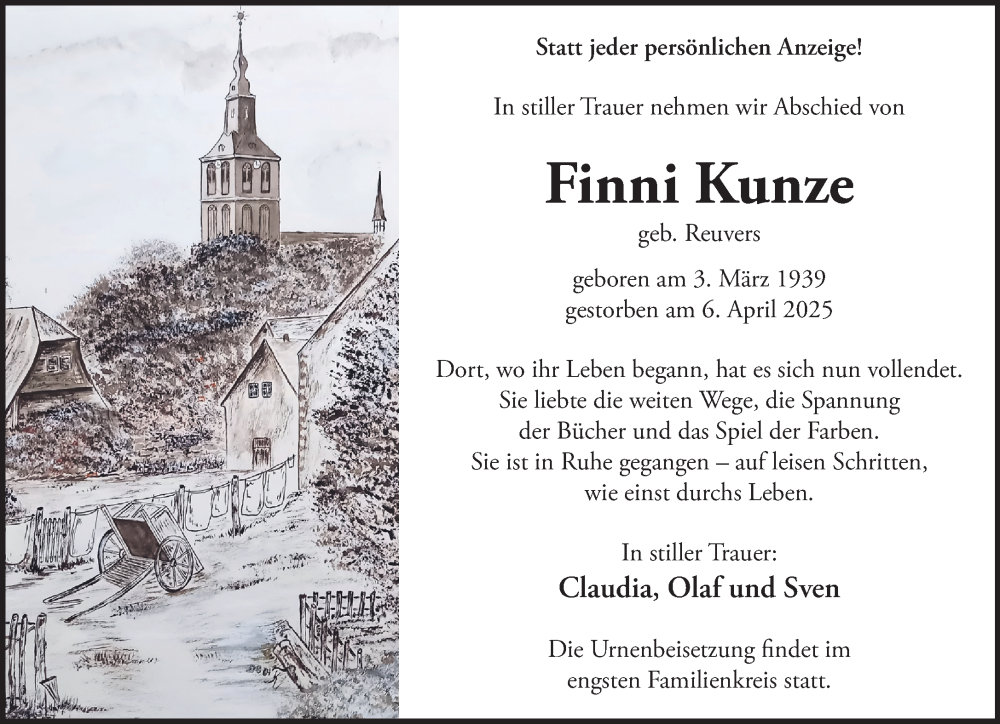 Statt jeder persönlichen Anzeige!

In stiller Trauer nehmen wir Abschied von

Finni Kunze

geb. Reuvers

geboren am 3. März 1939
gestorben am 6. April 2025

Dort, wo ihr Leben begann, hat es sich nun vollendet.
Sie liebte die weiten Wege, die Spannung
der Bücher und das Spiel der Farben.
Sie ist in Ruhe gegangen – auf leisen Schritten,
wie einst durchs Leben.

In stiller Trauer:

Claudia, Olaf und Sven

Die Urnenbeisetzung findet im
engsten Familienkreis statt.